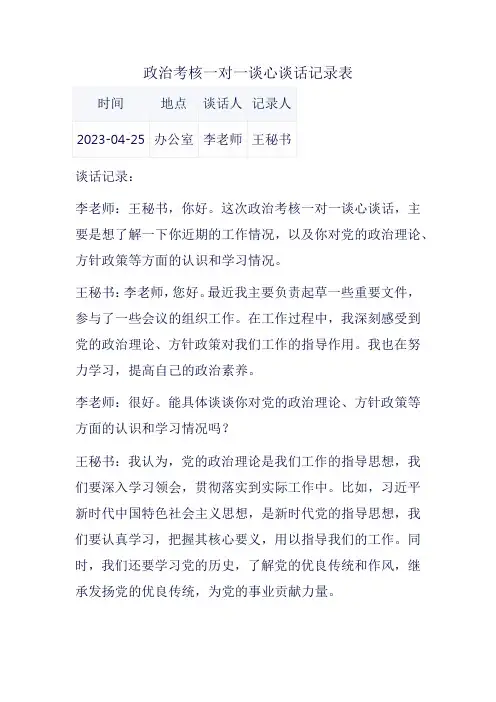 政治考核一对一谈心谈话记录表

| 时间 | 地点 | 谈话人 | 记录人 |
|---|---|---|---|
| 2023-04-25 | 办公室 | 李老师 | 王秘书 |

谈话记录：

李老师：王秘书，你好。这次政治考核一对一谈心谈话，主要是想了解一下你近期的工作情况，以及你对党的政治理论、方针政策等方面的认识和学习情况。

王秘书：李老师，您好。最近我主要负责起草一些重要文件，参与了一些会议的组织工作。在工作过程中，我深刻感受到党的政治理论、方针政策对我们工作的指导作用。我也在努力学习，提高自己的政治素养。

李老师：很好。能具体谈谈你对党的政治理论、方针政策等方面的认识和学习情况吗？

王秘书：我认为，党的政治理论是我们工作的指导思想，我们要深入学习领会，贯彻落实到实际工作中。比如，习近平新时代中国特色社会主义思想，是新时代党的指导思想，我们要认真学习，把握其核心要义，用以指导我们的工作。同时，我们还要学习党的历史，了解党的优良传统和作风，继承发扬党的优良传统，为党的事业贡献力量。